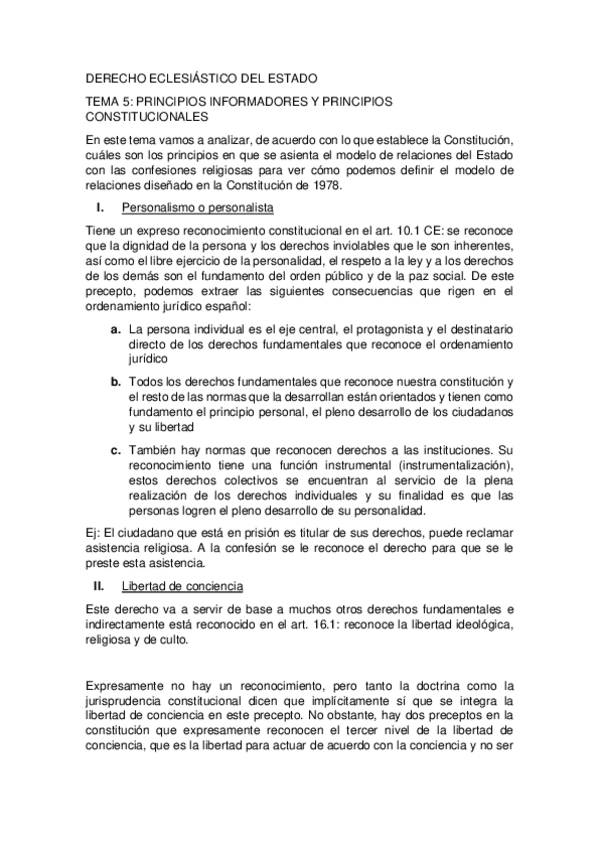 DERECHO ECLESIÁSTICO DEL ESTADO

TEMA 5: PRINCIPIOS INFORMADORES Y PRINCIPIOS CONSTITUCIONALES

En este tema vamos a analizar, de acuerdo con lo que establece la Constitución, cuáles son los principios en que se asienta el modelo de relaciones del Estado con las confesiones religiosas para ver cómo podemos definir el modelo de relaciones diseñado en la Constitución de 1978.

I. Personalismo o personalista

Tiene un expreso reconocimiento constitucional en el art. 10.1 CE: se reconoce que la dignidad de la persona y los derechos inviolables que le son inherentes, así como el libre ejercicio de la personalidad, el respeto a la ley y a los derechos de los demás son el fundamento del orden público y de la paz social. De este precepto, podemos extraer las siguientes consecuencias que rigen en el ordenamiento jurídico español:

a. La persona individual es el eje central, el protagonista y el destinatario directo de los derechos fundamentales que reconoce el ordenamiento jurídico

b. Todos los derechos fundamentales que reconoce nuestra constitución y el resto de las normas que la desarrollan están orientados y tienen como fundamento el principio personal, el pleno desarrollo de los ciudadanos y su libertad

c. También hay normas que reconocen derechos a las instituciones. Su reconocimiento tiene una función instrumental (instrumentalización), estos derechos colectivos se encuentran al servicio de la plena realización de los derechos individuales y su finalidad es que las personas logren el pleno desarrollo de su personalidad.

Ej: El ciudadano que está en prisión es titular de sus derechos, puede reclamar asistencia religiosa. A la confesión se le reconoce el derecho para que se le preste esta asistencia.

II. Libertad de conciencia

Este derecho va a servir de base a muchos otros derechos fundamentales e indirectamente está reconocido en el art. 16.1: reconoce la libertad ideológica, religiosa y de culto.

Expresamente no hay un reconocimiento, pero tanto la doctrina como la jurisprudencia constitucional dicen que implícitamente sí que se integra la libertad de conciencia en este precepto. No obstante, hay dos preceptos en la constitución que expresamente reconocen el tercer nivel de la libertad de conciencia, que es la libertad para actuar de acuerdo con la conciencia y no ser